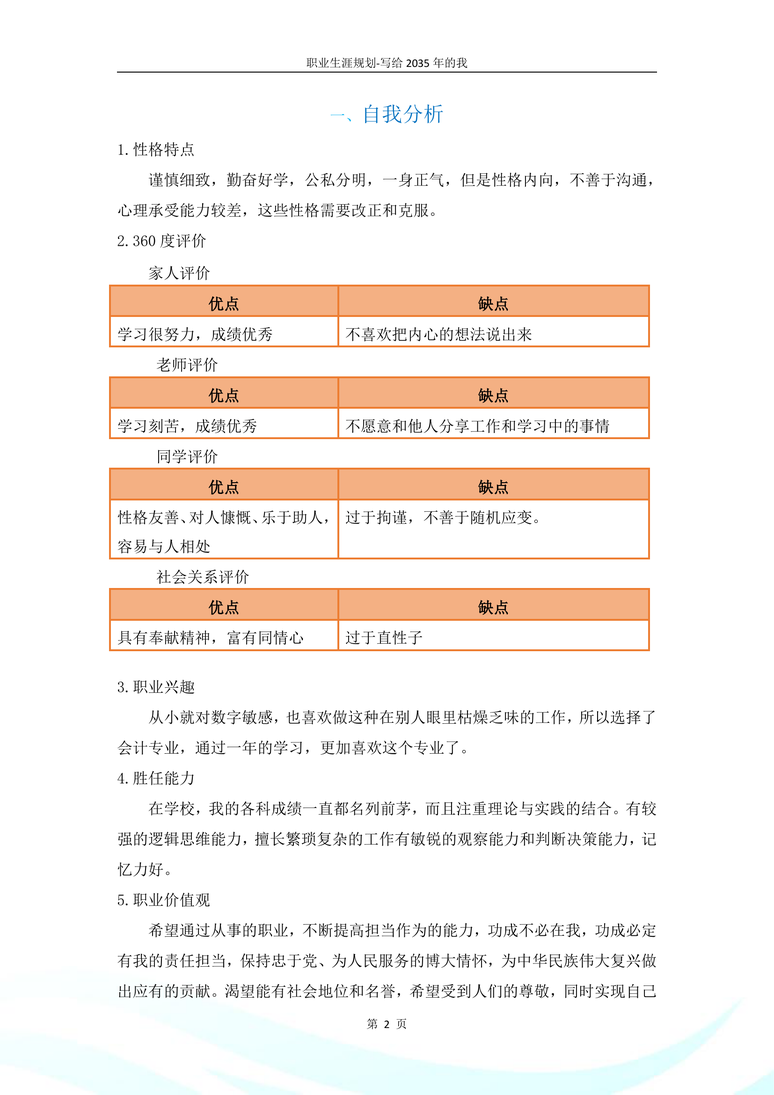 职业生涯规划-写给 2035 年的我

一、自我分析

1. 性格特点

谨慎细致，勤奋好学，公私分明，一身正气，但是性格内向，不善于沟通，心理承受能力较差，这些性格需要改正和克服。

2. 360 度评价

家人评价

| 优点 | 缺点 |
|---|---|
| 学习很努力，成绩优秀 | 不喜欢把内心的想法说出来 |

老师评价

| 优点 | 缺点 |
|---|---|
| 学习刻苦，成绩优秀 | 不愿意和他人分享工作和学习中的事情 |

同学评价

| 优点 | 缺点 |
|---|---|
| 性格友善、对人慷慨、乐于助人，容易与人相处 | 过于拘谨，不善于随机应变。 |

社会关系评价

| 优点 | 缺点 |
|---|---|
| 具有奉献精神，富有同情心 | 过于直性子 |

3. 职业兴趣

从小就对数字敏感，也喜欢做这种在别人眼里枯燥乏味的工作，所以选择了会计专业，通过一年的学习，更加喜欢这个专业了。

4. 胜任能力

在学校，我的各科成绩一直都名列前茅，而且注重理论与实践的结合。有较强的逻辑思维能力，擅长繁琐复杂的工作有敏锐的观察能力和判断决策能力，记忆力好。

5. 职业价值观

希望通过从事的职业，不断提高担当作为的能力，功成不必在我，功成必定有我的责任担当，保持忠于党、为人民服务的博大情怀，为中华民族伟大复兴做出应有的贡献。渴望能有社会地位和名誉，希望受到人们的尊敬，同时实现自己

第 2 页